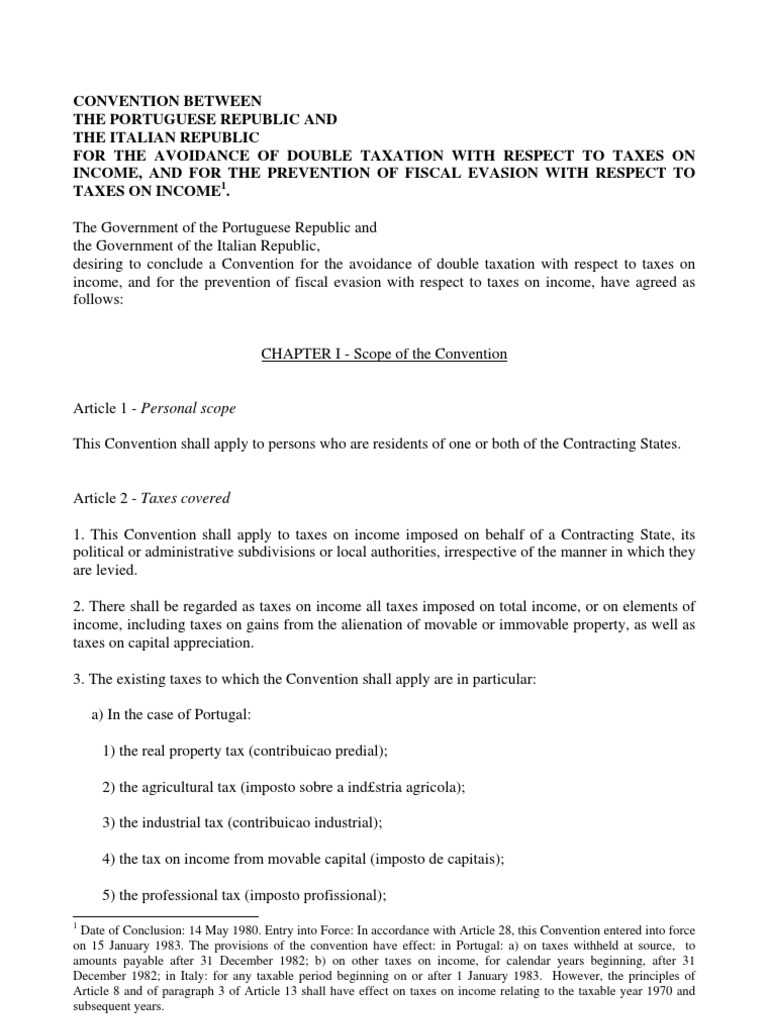 CONVENTION BETWEEN
THE PORTUGUESE REPUBLIC AND
THE ITALIAN REPUBLIC
FOR THE AVOIDANCE OF DOUBLE TAXATION WITH RESPECT TO TAXES ON INCOME, AND FOR THE PREVENTION OF FISCAL EVASION WITH RESPECT TO TAXES ON INCOME$^1$.

The Government of the Portuguese Republic and
the Government of the Italian Republic,
desiring to conclude a Convention for the avoidance of double taxation with respect to taxes on income, and for the prevention of fiscal evasion with respect to taxes on income, have agreed as follows:

CHAPTER I - Scope of the Convention

Article 1 - Personal scope

This Convention shall apply to persons who are residents of one or both of the Contracting States.

Article 2 - Taxes covered

1. This Convention shall apply to taxes on income imposed on behalf of a Contracting State, its political or administrative subdivisions or local authorities, irrespective of the manner in which they are levied.

2. There shall be regarded as taxes on income all taxes imposed on total income, or on elements of income, including taxes on gains from the alienation of movable or immovable property, as well as taxes on capital appreciation.

3. The existing taxes to which the Convention shall apply are in particular:

a) In the case of Portugal:

1) the real property tax (contribuicao predial);

2) the agricultural tax (imposto sobre a ind£stria agricola);

3) the industrial tax (contribuicao industrial);

4) the tax on income from movable capital (imposto de capitais);

5) the professional tax (imposto profissional);

$^1$ Date of Conclusion: 14 May 1980. Entry into Force: In accordance with Article 28, this Convention entered into force on 15 January 1983. The provisions of the convention have effect: in Portugal: a) on taxes withheld at source, to amounts payable after 31 December 1982; b) on other taxes on income, for calendar years beginning, after 31 December 1982; in Italy: for any taxable period beginning on or after 1 January 1983. However, the principles of Article 8 and of paragraph 3 of Article 13 shall have effect on taxes on income relating to the taxable year 1970 and subsequent years.